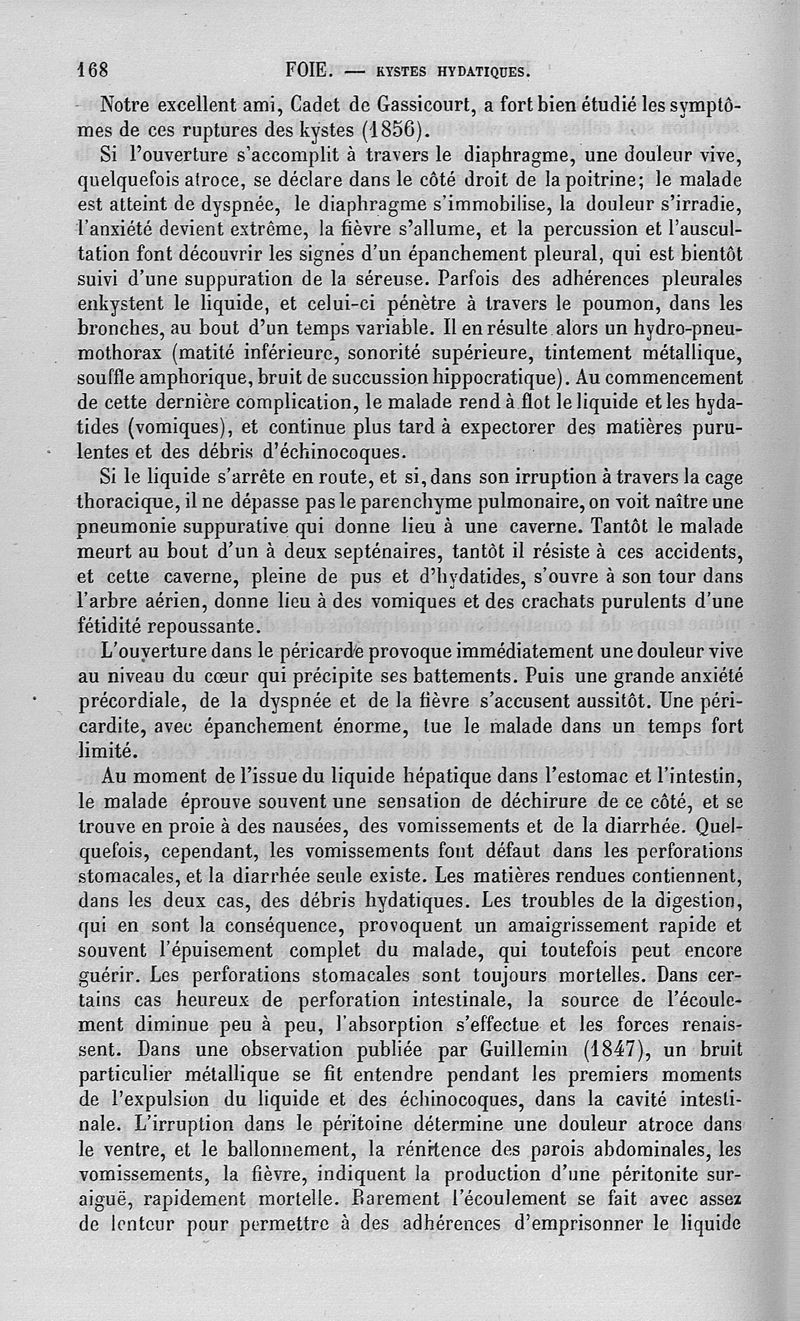 168 FOIE. — KYSTES HYDATIQUES.

Notre excellent ami, Cadet de Gassicourt, a fort bien étudié les symptômes de ces ruptures des kystes (1856).

Si l'ouverture s'accomplit à travers le diaphragme, une douleur vive, quelquefois atroce, se déclare dans le côté droit de la poitrine; le malade est atteint de dyspnée, le diaphragme s'immobilise, la douleur s'irradie, l'anxiété devient extrême, la fièvre s'allume, et la percussion et l'auscultation font découvrir les signes d'un épanchement pleural, qui est bientôt suivi d'une suppuration de la séreuse. Parfois des adhérences pleurales enkystent le liquide, et celui-ci pénètre à travers le poumon, dans les bronches, au bout d'un temps variable. Il en résulte alors un hydro-pneumothorax (matité inférieure, sonorité supérieure, tintement métallique, souffle amphorique, bruit de succussion hippocratique). Au commencement de cette dernière complication, le malade rend à flot le liquide et les hydatides (vomiques), et continue plus tard à expectorer des matières purulentes et des débris d'échinocoques.

Si le liquide s'arrête en route, et si, dans son irruption à travers la cage thoracique, il ne dépasse pas le parenchyme pulmonaire, on voit naître une pneumonie suppurative qui donne lieu à une caverne. Tantôt le malade meurt au bout d'un à deux septénaires, tantôt il résiste à ces accidents, et cette caverne, pleine de pus et d'hydatides, s'ouvre à son tour dans l'arbre aérien, donne lieu à des vomiques et des crachats purulents d'une fétidité repoussante.

L'ouverture dans le péricarde provoque immédiatement une douleur vive au niveau du cœur qui précipite ses battements. Puis une grande anxiété précordiale, de la dyspnée et de la fièvre s'accusent aussitôt. Une péricardite, avec épanchement énorme, tue le malade dans un temps fort limité.

Au moment de l'issue du liquide hépatique dans l'estomac et l'intestin, le malade éprouve souvent une sensation de déchirure de ce côté, et se trouve en proie à des nausées, des vomissements et de la diarrhée. Quelquefois, cependant, les vomissements font défaut dans les perforations stomacales, et la diarrhée seule existe. Les matières rendues contiennent, dans les deux cas, des débris hydatiques. Les troubles de la digestion, qui en sont la conséquence, provoquent un amaigrissement rapide et souvent l'épuisement complet du malade, qui toutefois peut encore guérir. Les perforations stomacales sont toujours mortelles. Dans certains cas heureux de perforation intestinale, la source de l'écoulement diminue peu à peu, l'absorption s'effectue et les forces renaissent. Dans une observation publiée par Guillemin (1847), un bruit particulier métallique se fit entendre pendant les premiers moments de l'expulsion du liquide et des échinocoques, dans la cavité intestinale. L'irruption dans le péritoine détermine une douleur atroce dans le ventre, et le ballonnement, la rénitence des parois abdominales, les vomissements, la fièvre, indiquent la production d'une péritonite suraiguë, rapidement mortelle. Rarement l'écoulement se fait avec assez de lenteur pour permettre à des adhérences d'emprisonner le liquide